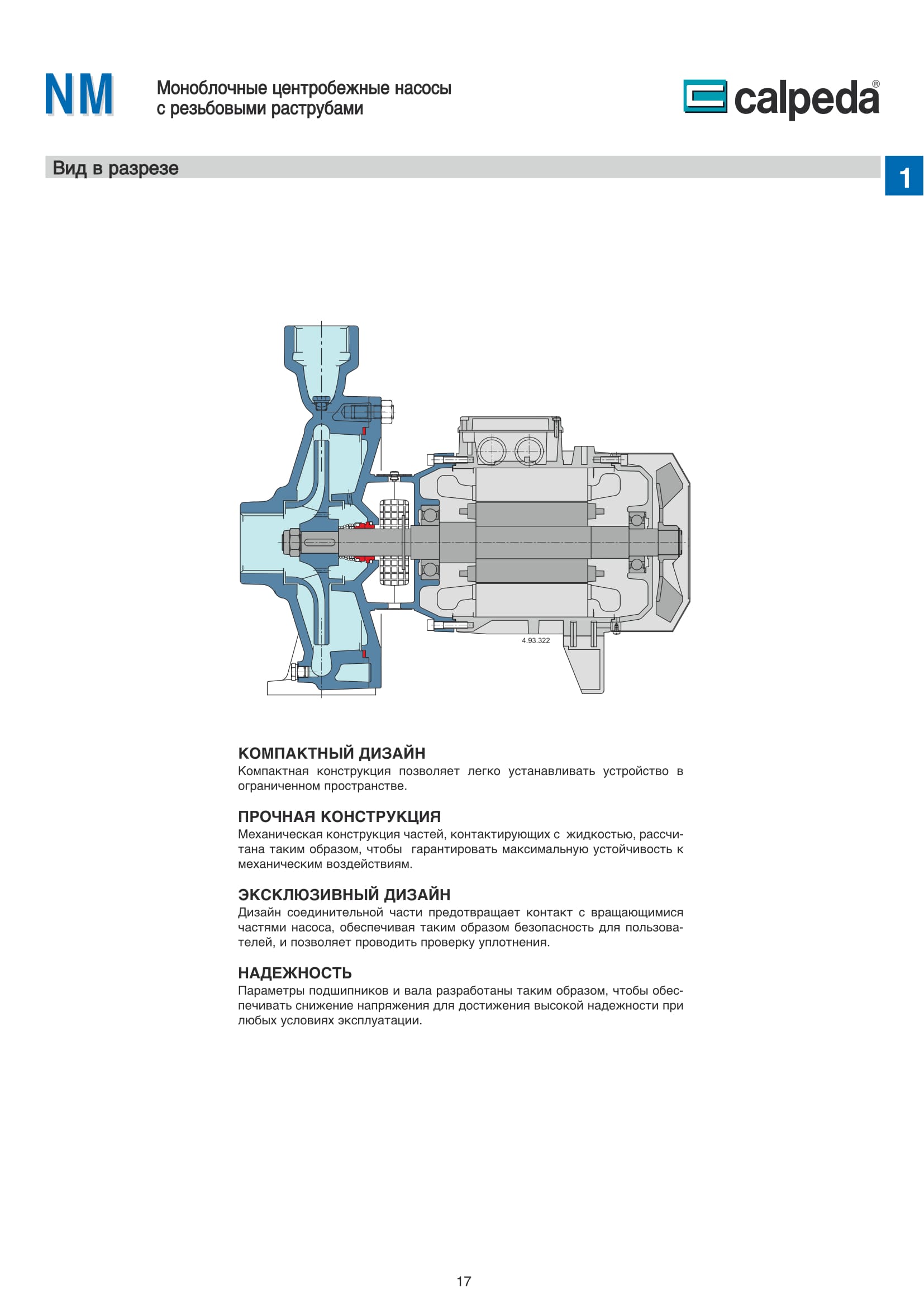 NM

Моноблочные центробежные насосы с резьбовыми раструбами

calpeda®

Вид в разрезе

1

4.93.322

КОМПАКТНЫЙ ДИЗАЙН
Компактная конструкция позволяет легко устанавливать устройство в ограниченном пространстве.

ПРОЧНАЯ КОНСТРУКЦИЯ
Механическая конструкция частей, контактирующих с жидкостью, рассчитана таким образом, чтобы гарантировать максимальную устойчивость к механическим воздействиям.

ЭКСКЛЮЗИВНЫЙ ДИЗАЙН
Дизайн соединительной части предотвращает контакт с вращающимися частями насоса, обеспечивая таким образом безопасность для пользователей, и позволяет проводить проверку уплотнения.

НАДЕЖНОСТЬ
Параметры подшипников и вала разработаны таким образом, чтобы обеспечивать снижение напряжения для достижения высокой надежности при любых условиях эксплуатации.

17